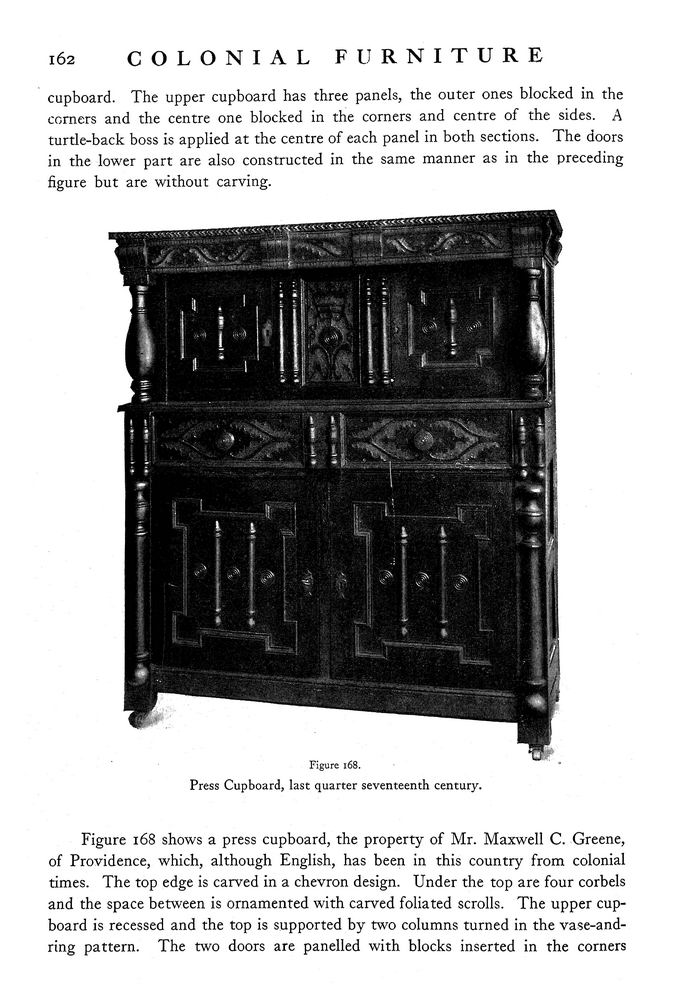 162 COLONIAL FURNITURE

cupboard. The upper cupboard has three panels, the outer ones blocked in the corners and the centre one blocked in the corners and centre of the sides. A turtle-back boss is applied at the centre of each panel in both sections. The doors in the lower part are also constructed in the same manner as in the preceding figure but are without carving.

Figure 168.
Press Cupboard, last quarter seventeenth century.

Figure 168 shows a press cupboard, the property of Mr. Maxwell C. Greene, of Providence, which, although English, has been in this country from colonial times. The top edge is carved in a chevron design. Under the top are four corbels and the space between is ornamented with carved foliated scrolls. The upper cupboard is recessed and the top is supported by two columns turned in the vase-and-ring pattern. The two doors are panelled with blocks inserted in the corners